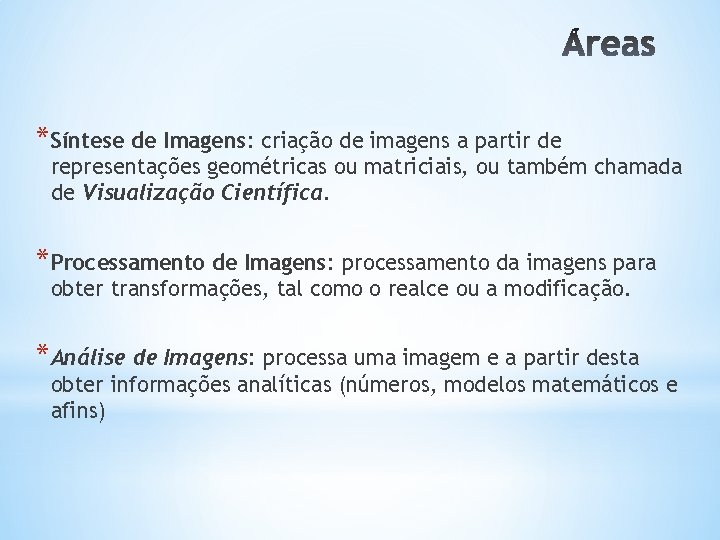 Áreas

*Síntese de Imagens: criação de imagens a partir de representações geométricas ou matriciais, ou também chamada de Visualização Científica.

*Processamento de Imagens: processamento da imagens para obter transformações, tal como o realce ou a modificação.

*Análise de Imagens: processa uma imagem e a partir desta obter informações analíticas (números, modelos matemáticos e afins)